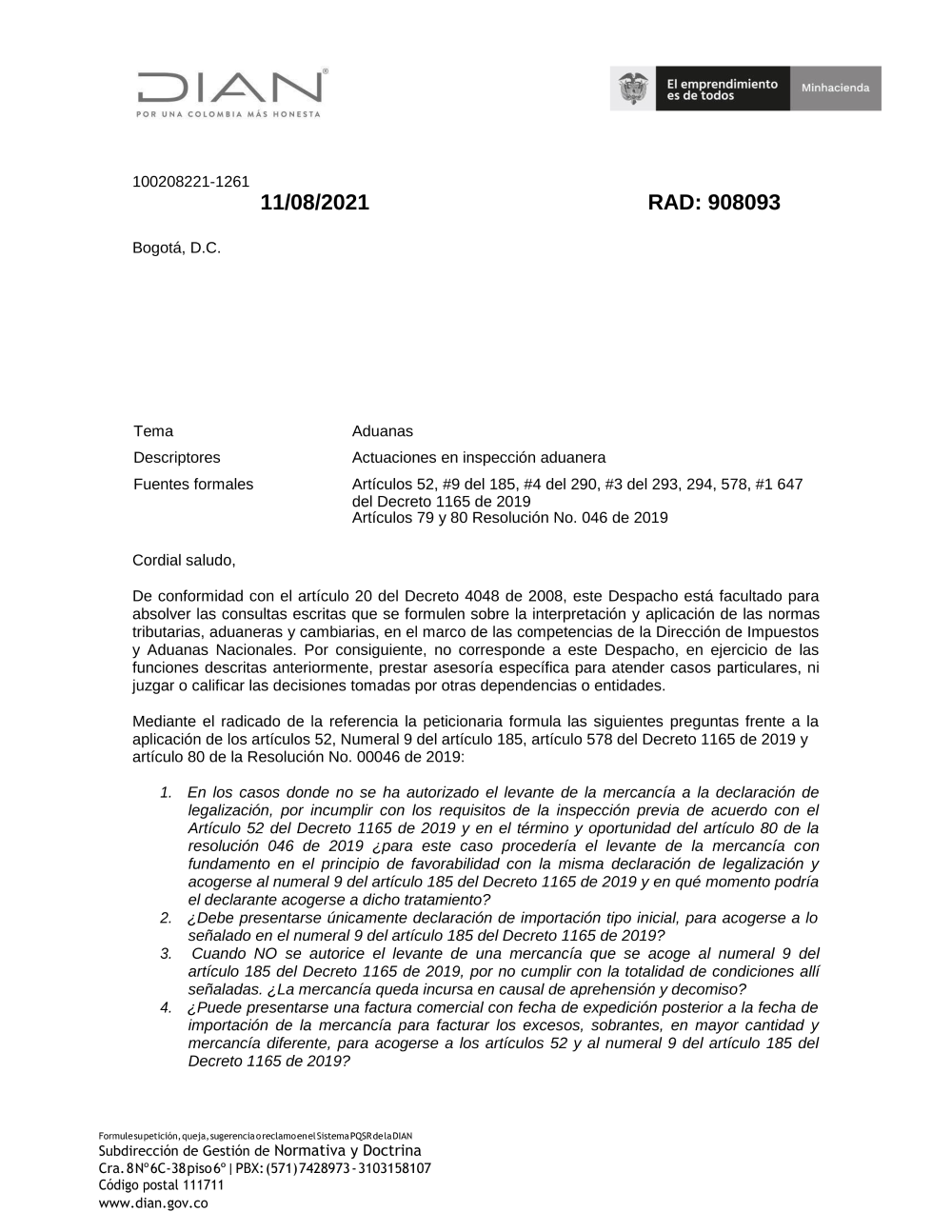 DIAN
POR UNA COLOMBIA MÁS HONESTA

El emprendimiento es de todos

Minhacienda

100208221-1261

11/08/2021

RAD: 908093

Bogotá, D.C.

| Tema | Aduanas |
|---|---|
| Descriptores | Actuaciones en inspección aduanera |
| Fuentes formales | Artículos 52, #9 del 185, #4 del 290, #3 del 293, 294, 578, #1 647 del Decreto 1165 de 2019 Artículos 79 y 80 Resolución No. 046 de 2019 |

Cordial saludo,

De conformidad con el artículo 20 del Decreto 4048 de 2008, este Despacho está facultado para absolver las consultas escritas que se formulen sobre la interpretación y aplicación de las normas tributarias, aduaneras y cambiarias, en el marco de las competencias de la Dirección de Impuestos y Aduanas Nacionales. Por consiguiente, no corresponde a este Despacho, en ejercicio de las funciones descritas anteriormente, prestar asesoría específica para atender casos particulares, ni juzgar o calificar las decisiones tomadas por otras dependencias o entidades.

Mediante el radicado de la referencia la peticionaria formula las siguientes preguntas frente a la aplicación de los artículos 52, Numeral 9 del artículo 185, artículo 578 del Decreto 1165 de 2019 y artículo 80 de la Resolución No. 00046 de 2019:

1. En los casos donde no se ha autorizado el levante de la mercancía a la declaración de legalización, por incumplir con los requisitos de la inspección previa de acuerdo con el Artículo 52 del Decreto 1165 de 2019 y en el término y oportunidad del artículo 80 de la resolución 046 de 2019 ¿para este caso procedería el levante de la mercancía con fundamento en el principio de favorabilidad con la misma declaración de legalización y acogerse al numeral 9 del artículo 185 del Decreto 1165 de 2019 y en qué momento podría el declarante acogerse a dicho tratamiento?
2. ¿Debe presentarse únicamente declaración de importación tipo inicial, para acogerse a lo señalado en el numeral 9 del artículo 185 del Decreto 1165 de 2019?
3. Cuando NO se autorice el levante de una mercancía que se acoge al numeral 9 del artículo 185 del Decreto 1165 de 2019, por no cumplir con la totalidad de condiciones allí señaladas. ¿La mercancía queda incursa en causal de aprehensión y decomiso?
4. ¿Puede presentarse una factura comercial con fecha de expedición posterior a la fecha de importación de la mercancía para facturar los excesos, sobrantes, en mayor cantidad y mercancía diferente, para acogerse a los artículos 52 y al numeral 9 del artículo 185 del Decreto 1165 de 2019?

Formule su petición, queja, sugerencia o reclamo en el Sistema PQSR de la DIAN
Subdirección de Gestión de Normativa y Doctrina
Cra. 8 N° 6C-38 piso 6° | PBX: (571) 7428973 - 3103158107
Código postal 111711
www.dian.gov.co